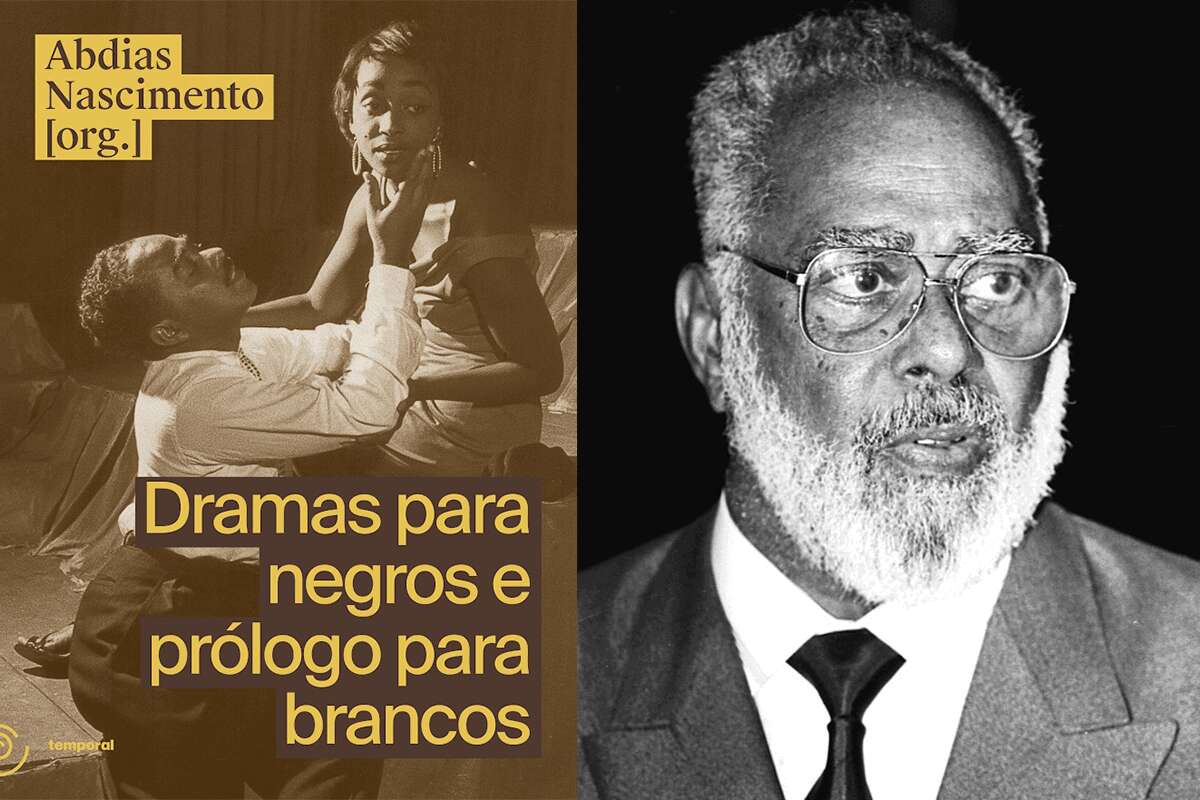 Abdias Nascimento [org.]

Dramas para negros e prólogo para brancos

temporal